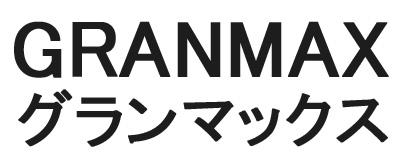 GRANMAX
グランマックス